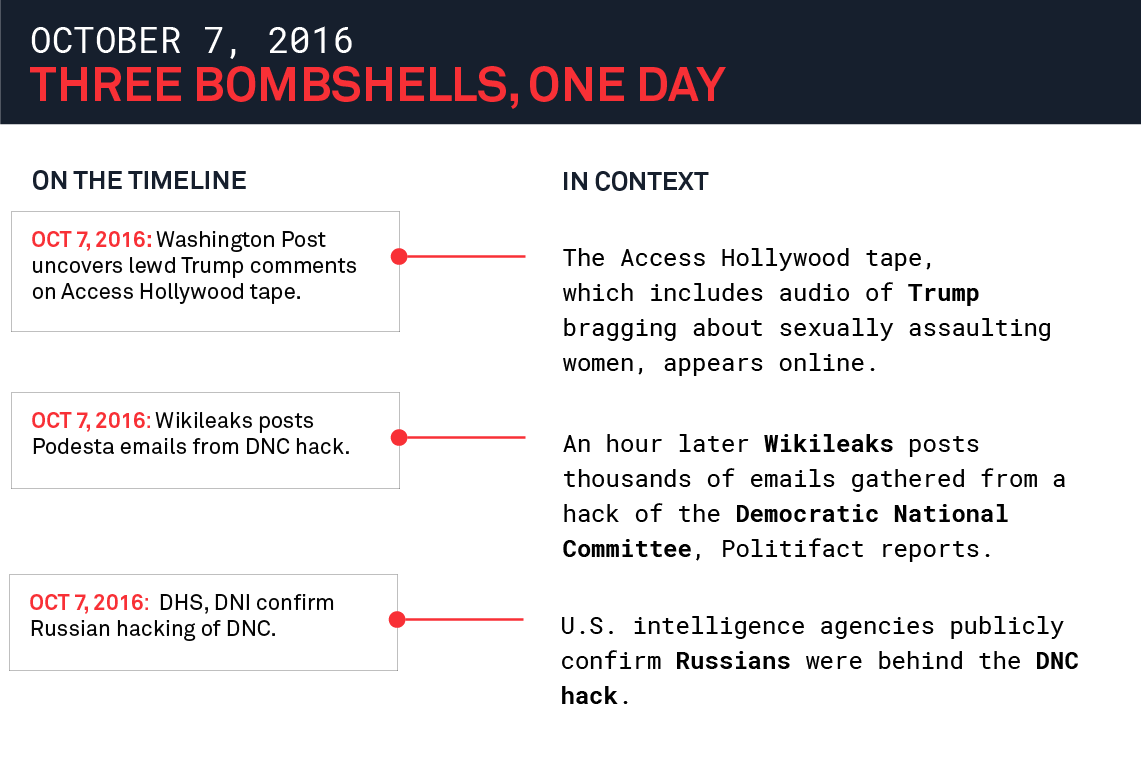 OCTOBER 7, 2016
THREE BOMBSHELLS, ONE DAY

ON THE TIMELINE

OCT 7, 2016: Washington Post uncovers lewd Trump comments on Access Hollywood tape.

OCT 7, 2016: Wikileaks posts Podesta emails from DNC hack.

OCT 7, 2016: DHS, DNI confirm Russian hacking of DNC.

IN CONTEXT

The Access Hollywood tape, which includes audio of Trump bragging about sexually assaulting women, appears online.

An hour later Wikileaks posts thousands of emails gathered from a hack of the Democratic National Committee, Politifact reports.

U.S. intelligence agencies publicly confirm Russians were behind the DNC hack.